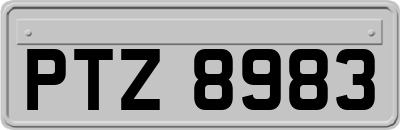 PTZ 8983